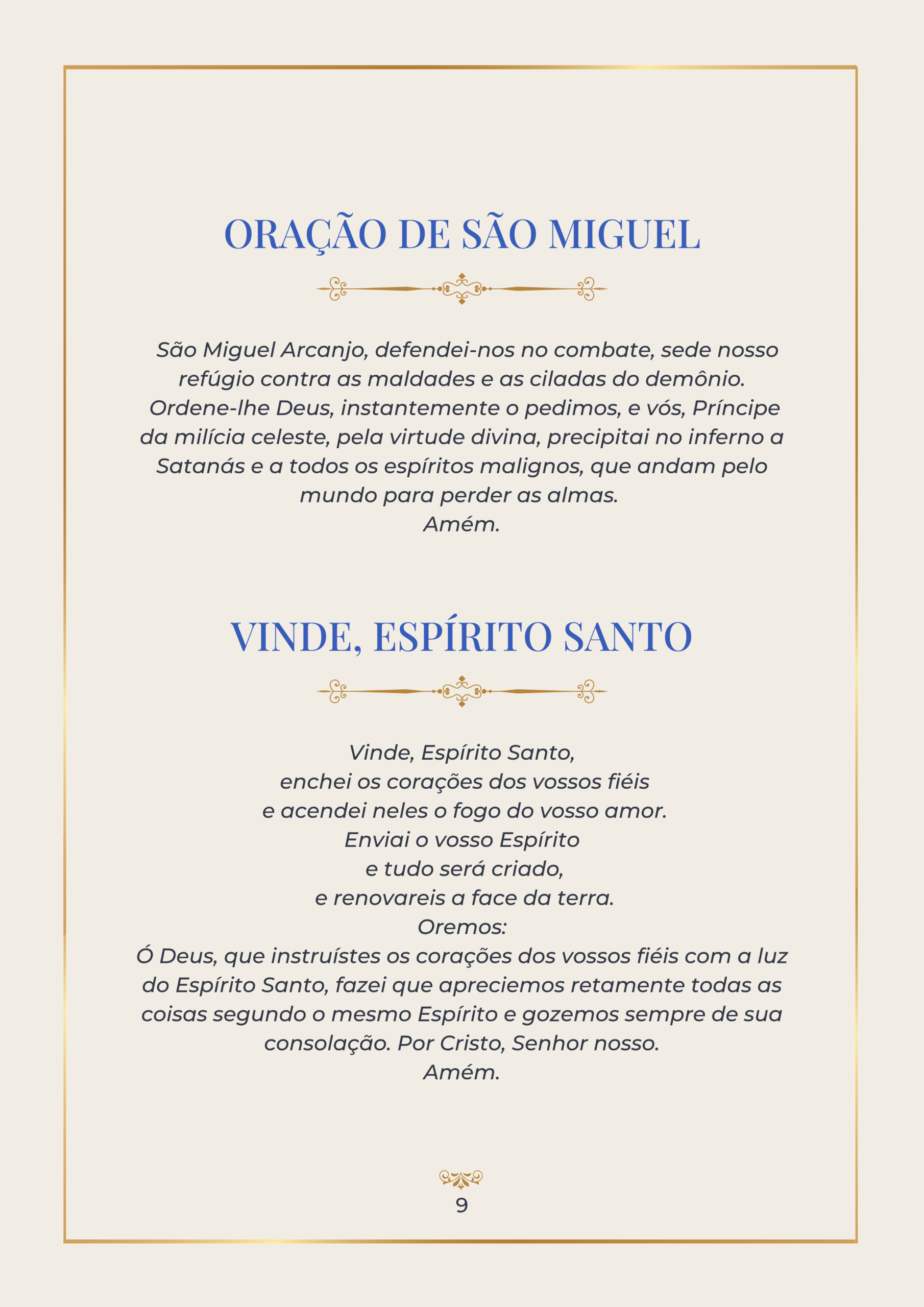 ORAÇÃO DE SÃO MIGUEL

São Miguel Arcanjo, defendei-nos no combate, sede nosso refúgio contra as maldades e as ciladas do demônio. Ordene-lhe Deus, instantemente o pedimos, e vós, Príncipe da milícia celeste, pela virtude divina, precipitai no inferno a Satanás e a todos os espíritos malignos, que andam pelo mundo para perder as almas.
Amém.

VINDE, ESPÍRITO SANTO

Vinde, Espírito Santo,
enchei os corações dos vossos fiéis
e acendei neles o fogo do vosso amor.
Enviai o vosso Espírito
e tudo será criado,
e renovareis a face da terra.
Oremos:
Ó Deus, que instruístes os corações dos vossos fiéis com a luz do Espírito Santo, fazei que apreciemos retamente todas as coisas segundo o mesmo Espírito e gozemos sempre de sua consolação. Por Cristo, Senhor nosso.
Amém.

9